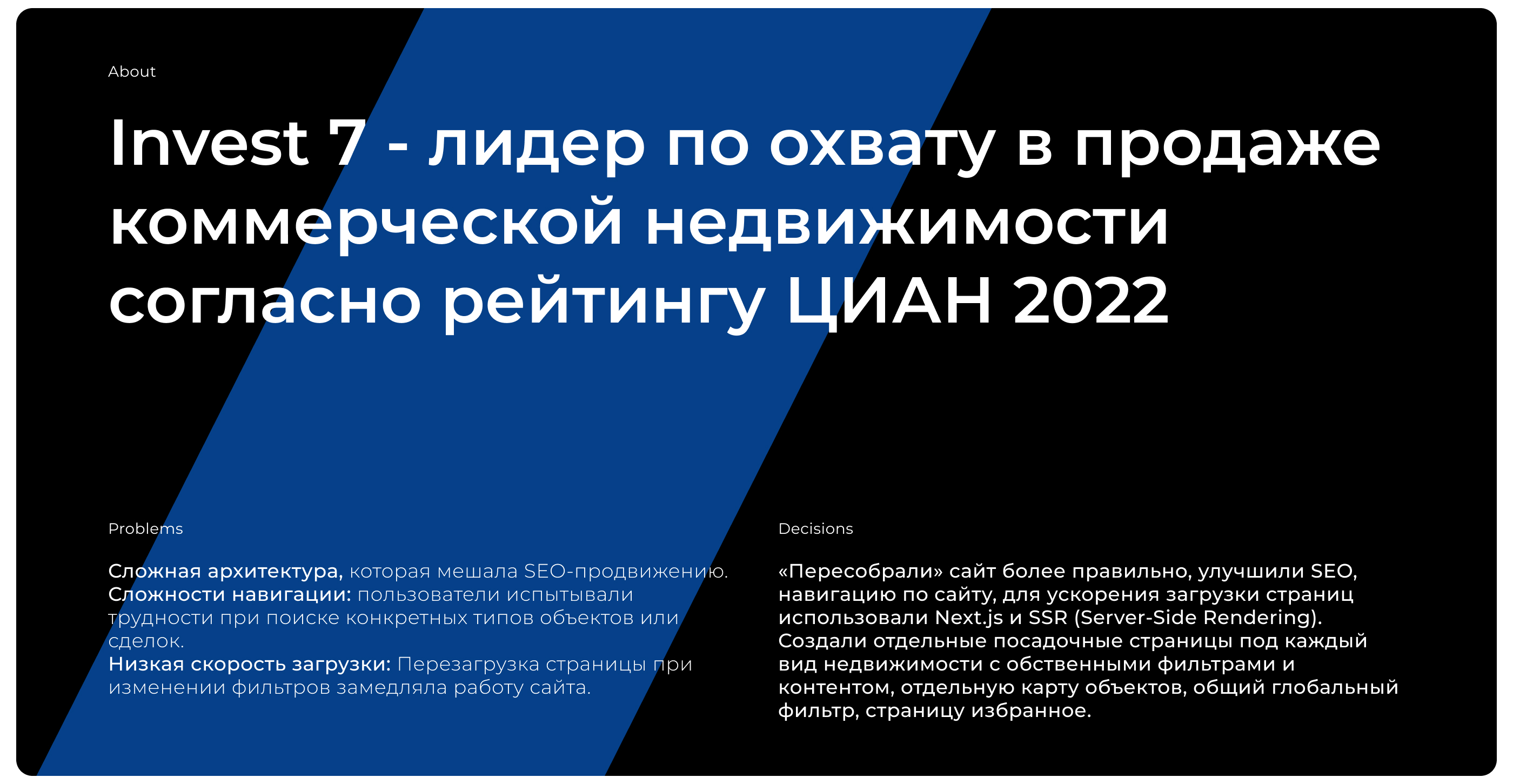 About

Invest 7 - лидер по охвату в продаже коммерческой недвижимости согласно рейтингу ЦИАН 2022

Problems

Сложная архитектура, которая мешала SEO-продвижению.
Сложности навигации: пользователи испытывали трудности при поиске конкретных типов объектов или сделок.
Низкая скорость загрузки: Перезагрузка страницы при изменении фильтров замедляла работу сайта.

Decisions

«Пересобрали» сайт более правильно, улучшили SEO, навигацию по сайту, для ускорения загрузки страниц использовали Next.js и SSR (Server-Side Rendering).
Создали отдельные посадочные страницы под каждый вид недвижимости с обственными фильтрами и контентом, отдельную карту объектов, общий глобальный фильтр, страницу избранное.